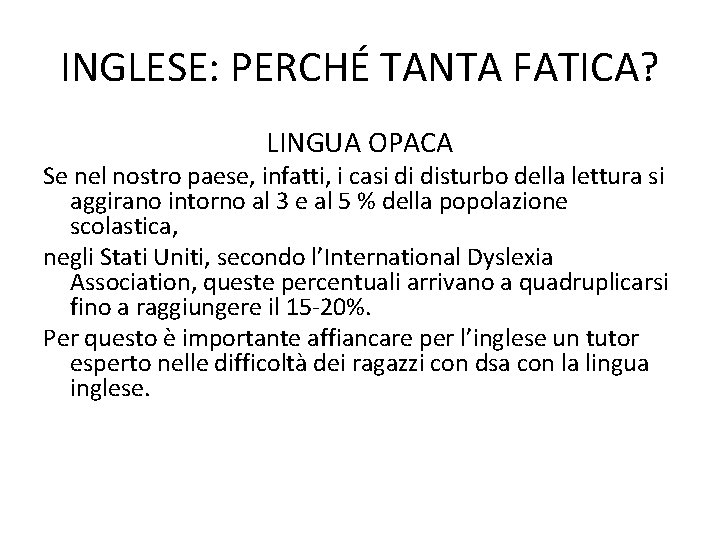 INGLESE: PERCHÉ TANTA FATICA?

LINGUA OPACA

Se nel nostro paese, infatti, i casi di disturbo della lettura si aggirano intorno al 3 e al 5 % della popolazione scolastica,

negli Stati Uniti, secondo l'International Dyslexia Association, queste percentuali arrivano a quadruplicarsi fino a raggiungere il 15-20%.

Per questo è importante affiancare per l'inglese un tutor esperto nelle difficoltà dei ragazzi con dsa con la lingua inglese.